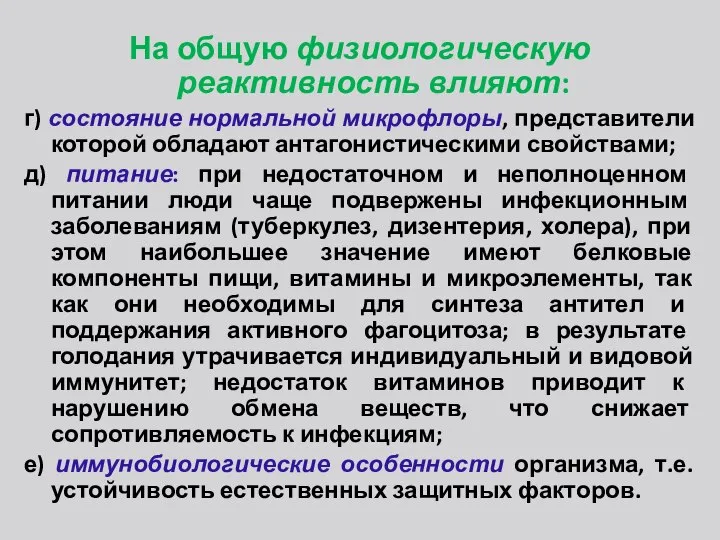 На общую физиологическую реактивность влияют:

г) состояние нормальной микрофлоры, представители которой обладают антагонистическими свойствами;

д) питание: при недостаточном и неполноценном питании люди чаще подвержены инфекционным заболеваниям (туберкулез, дизентерия, холера), при этом наибольшее значение имеют белковые компоненты пищи, витамины и микроэлементы, так как они необходимы для синтеза антител и поддержания активного фагоцитоза; в результате голодания утрачивается индивидуальный и видовой иммунитет; недостаток витаминов приводит к нарушению обмена веществ, что снижает сопротивляемость к инфекциям;

е) иммунобиологические особенности организма, т.е. устойчивость естественных защитных факторов.